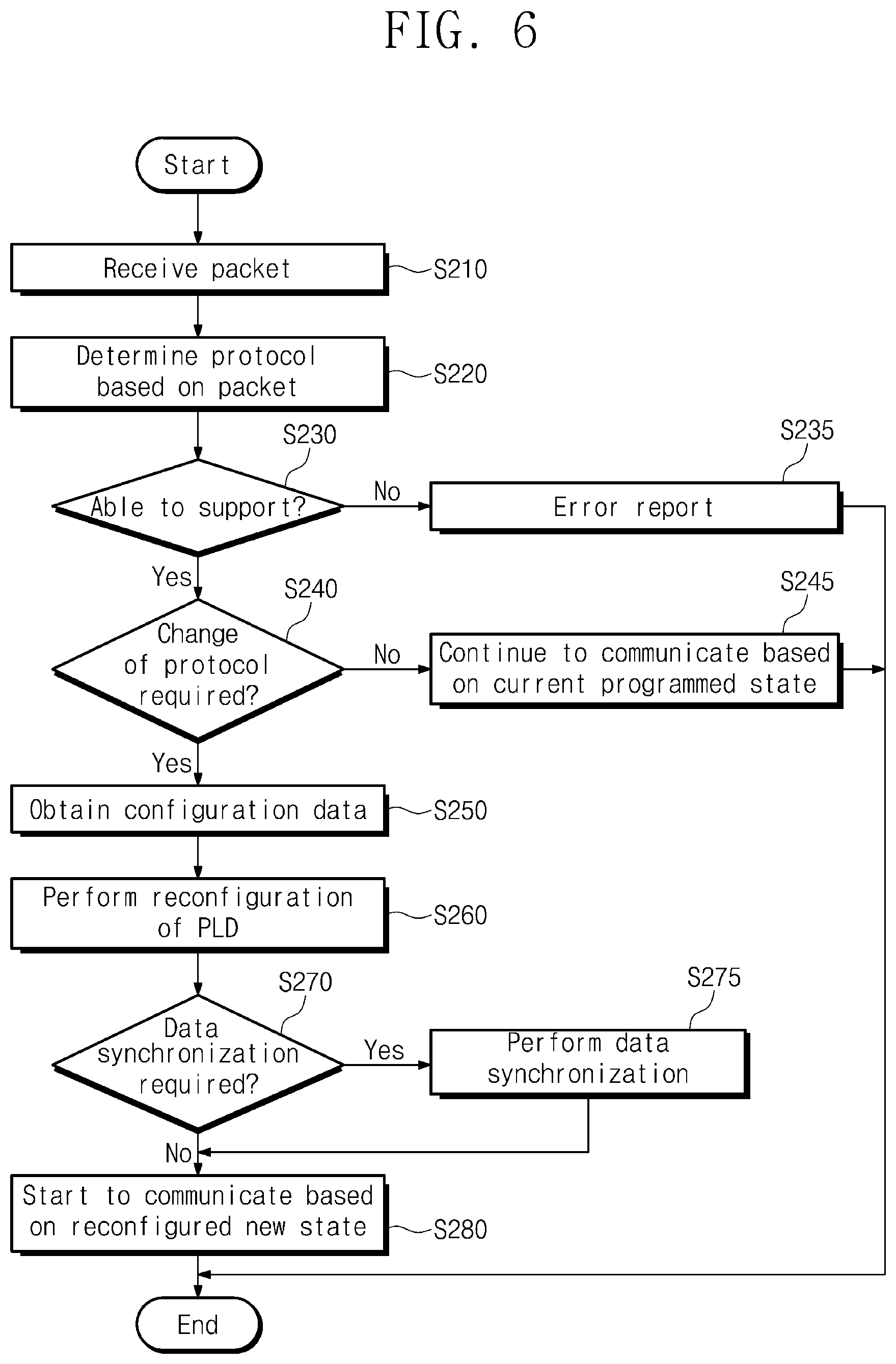 FIG. 6

Start

Receive packet

S210

Determine protocol based on packet

S220

S230

Able to support?

No

S235

Error report

Yes

S240

Change of protocol required?

No

S245

Continue to communicate based on current programmed state

Yes

Obtain configuration data

S250

Perform reconfiguration of PLD

S260

S270

Data synchronization required?

Yes

S275

Perform data synchronization

No

Start to communicate based on reconfigured new state

S280

End